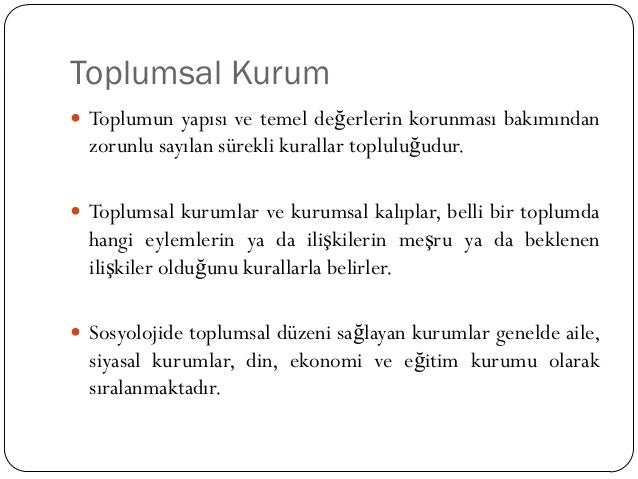 Toplumsal Kurum

Toplumun yapısı ve temel değerlerin korunması bakımından zorunlu sayılan sürekli kurallar topluluğudur.

Toplumsal kurumlar ve kurumsal kalıplar, belli bir toplumda hangi eylemlerin ya da ilişkilerin meşru ya da beklenen ilişkiler olduğunu kurallarla belirler.

Sosyolojide toplumsal düzeni sağlayan kurumlar genelde aile, siyasal kurumlar, din, ekonomi ve eğitim kurumu olarak sıralanmaktadır.